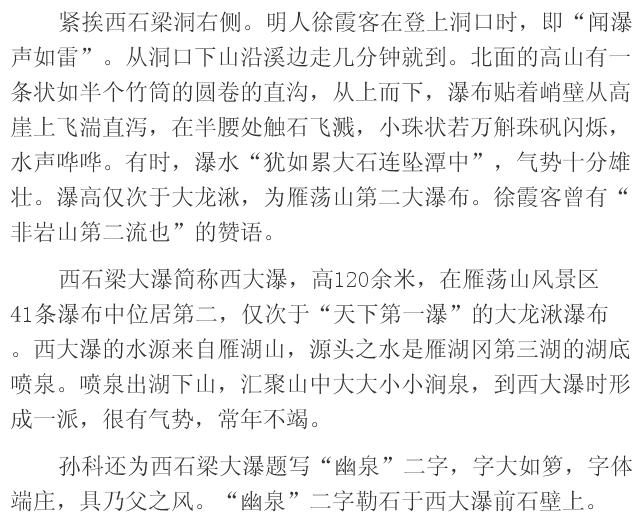 紧挨西石梁洞右侧。明人徐霞客在登上洞口时，即“闻瀑声如雷”。从洞口下山沿溪边走几分钟就到。北面的高山有一条状如半个竹筒的圆卷的直沟，从上而下，瀑布贴着峭壁从高崖上飞湍直泻，在半腰处触石飞溅，小珠状若万斛珠矾闪烁，水声哗哗。有时，瀑水“犹如累大石连坠潭中”，气势十分雄壮。瀑高仅次于大龙湫，为雁荡山第二大瀑布。徐霞客曾有“非岩山第二流也”的赞语。

西石梁大瀑简称西大瀑，高120余米，在雁荡山风景区41条瀑布中位居第二，仅次于“天下第一瀑”的大龙湫瀑布。西大瀑的水源来自雁湖山，源头之水是雁湖冈第三湖的湖底喷泉。喷泉出湖下山，汇聚山中大大小小涧泉，到西大瀑时形成一派，很有气势，常年不竭。

孙科还为西石梁大瀑题写“幽泉”二字，字大如箩，字体端庄，具乃父之风。“幽泉”二字勒石于西大瀑前石壁上。